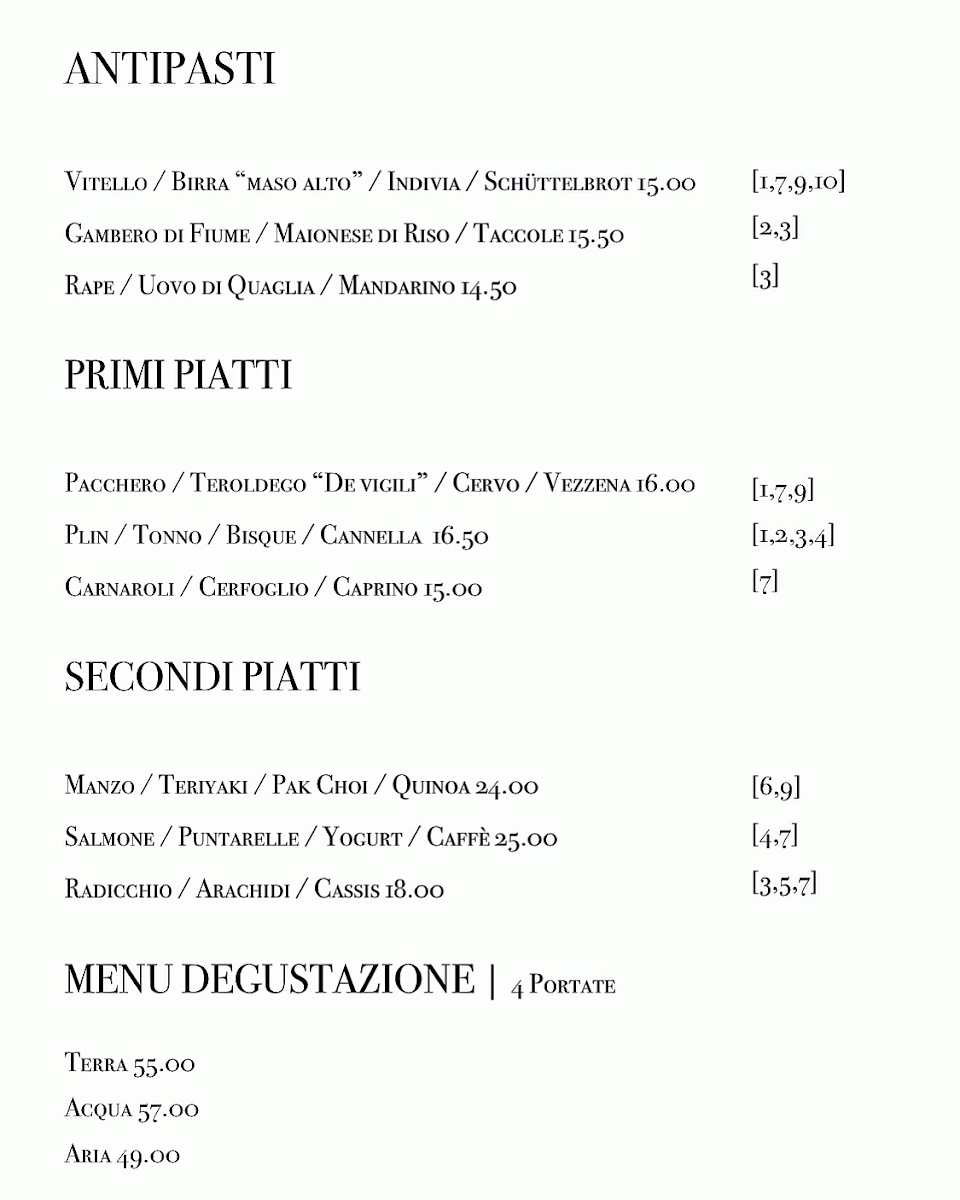 ANTIPASTI

Vitello / Birra "maso alto" / Indivia / Schüttelbrot 15.00 [1,7,9,10]

Gambero di Fiume / Maionese di Riso / Taccole 15.50 [2,3]

Rape / Uovo di Quaglia / Mandarino 14.50 [3]

PRIMI PIATTI

Pacchero / Teroldego "De vigili" / Cervo / Vezzena 16.00 [1,7,9]

Plin / Tonno / Bisque / Cannella 16.50 [1,2,3,4]

Carnaroli / Cerfoglio / Caprino 15.00 [7]

SECONDI PIATTI

Manzo / Teriyaki / Pak Choi / Quinoa 24.00 [6,9]

Salmone / Puntarelle / Yogurt / Caffè 25.00 [4,7]

Radicchio / Arachidi / Cassis 18.00 [3,5,7]

MENU DEGUSTAZIONE | 4 Portate

Terra 55.00

Acqua 57.00

Aria 49.00